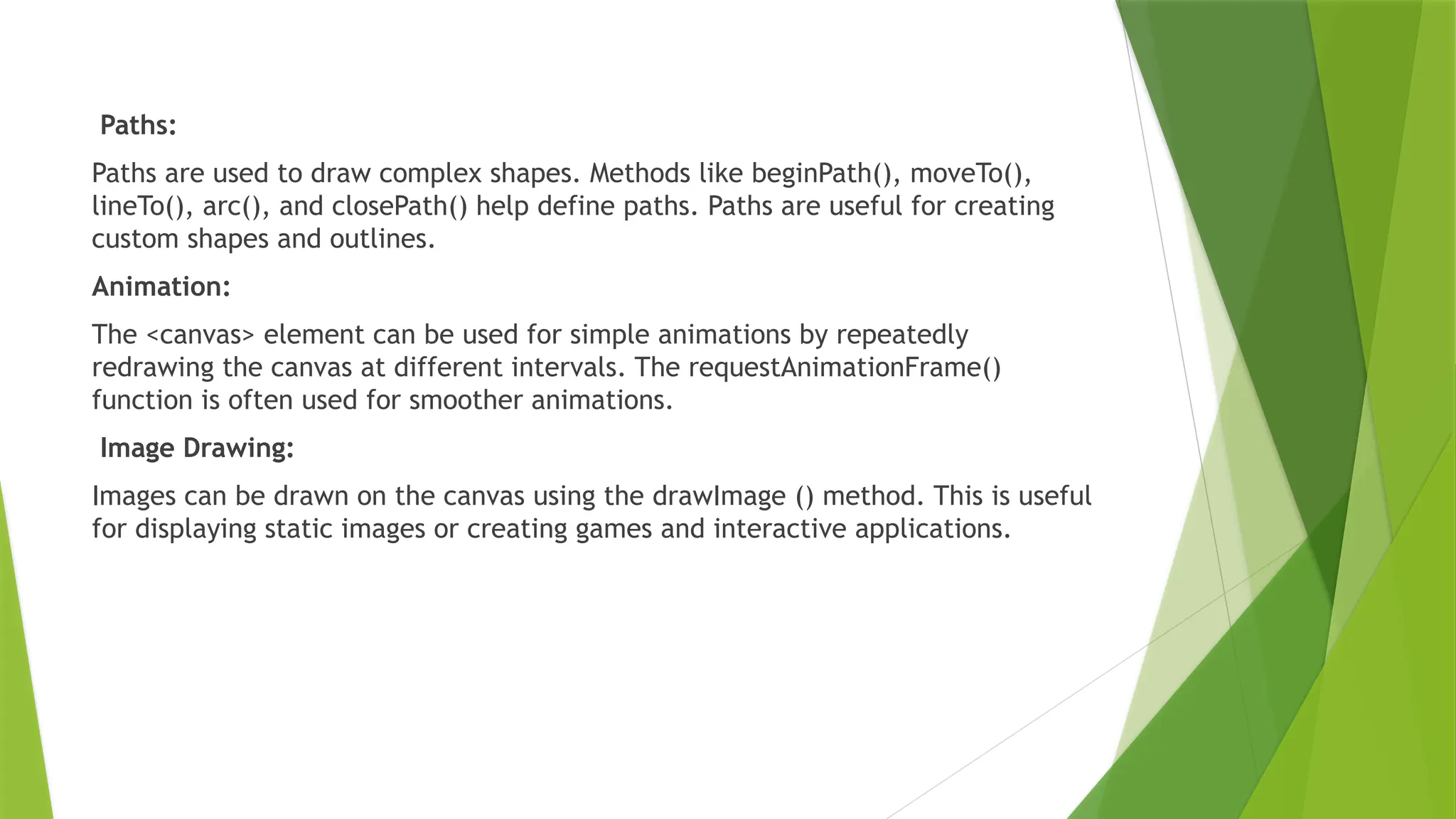 Paths:

Paths are used to draw complex shapes. Methods like beginPath(), moveTo(), lineTo(), arc(), and closePath() help define paths. Paths are useful for creating custom shapes and outlines.

Animation:

The <canvas> element can be used for simple animations by repeatedly redrawing the canvas at different intervals. The requestAnimationFrame() function is often used for smoother animations.

Image Drawing:

Images can be drawn on the canvas using the drawImage () method. This is useful for displaying static images or creating games and interactive applications.